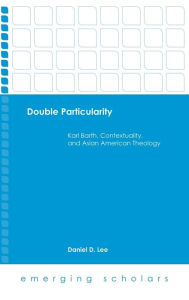 Double Particularity

Karl Barth, Contextuality, and Asian American Theology

Daniel D. Lee

emerging scholars